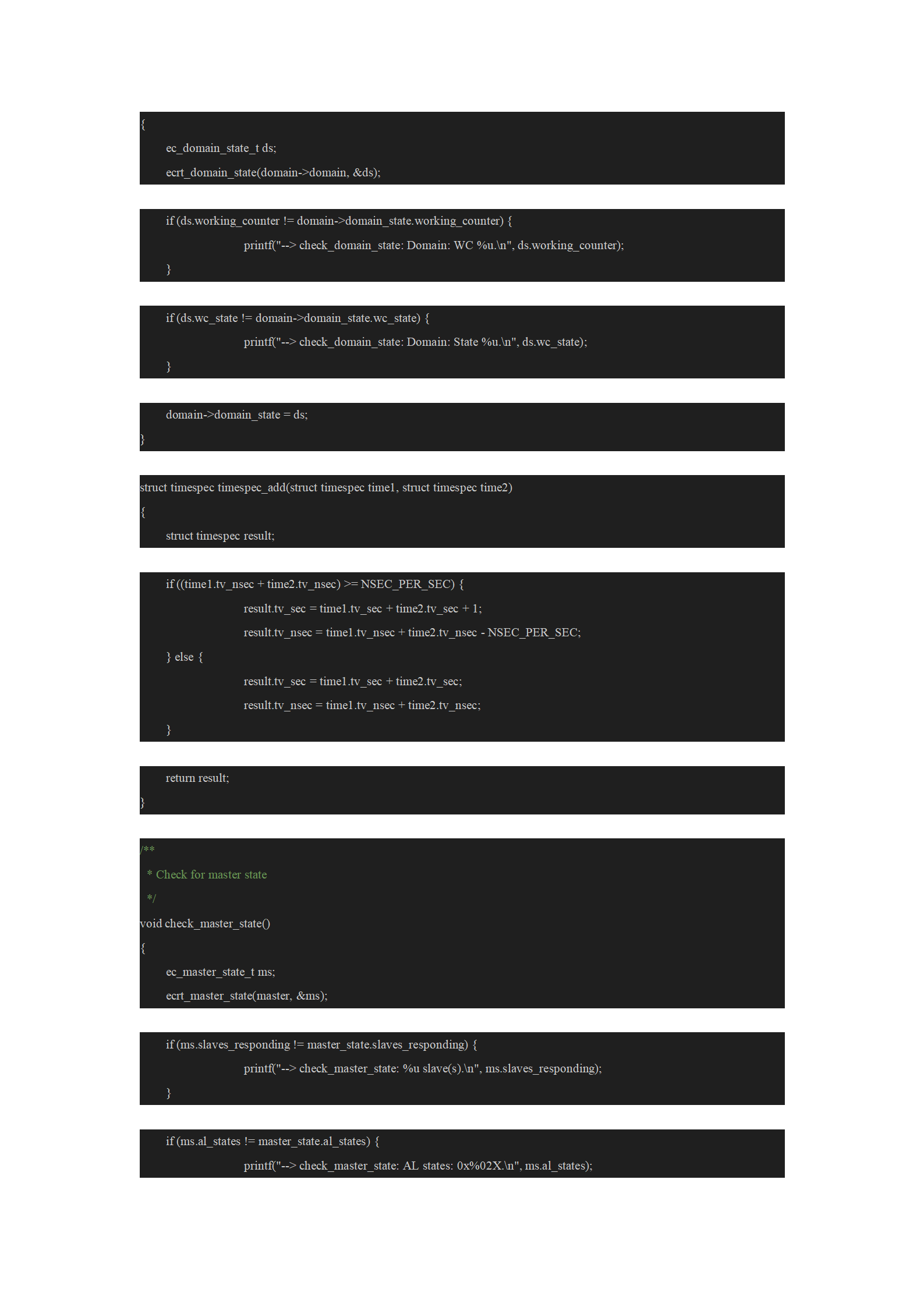 {
ec_domain_state_t ds;
ecrt_domain_state(domain->domain, &ds);

if (ds.working_counter != domain->domain_state.working_counter) {
printf("--> check_domain_state: Domain: WC %u.\n", ds.working_counter);
}

if (ds.wc_state != domain->domain_state.wc_state) {
printf("--> check_domain_state: Domain: State %u.\n", ds.wc_state);
}

domain->domain_state = ds;
}

struct timespec timespec_add(struct timespec time1, struct timespec time2)
{
struct timespec result;

if ((time1.tv_nsec + time2.tv_nsec) >= NSEC_PER_SEC) {
result.tv_sec = time1.tv_sec + time2.tv_sec + 1;
result.tv_nsec = time1.tv_nsec + time2.tv_nsec - NSEC_PER_SEC;
} else {
result.tv_sec = time1.tv_sec + time2.tv_sec;
result.tv_nsec = time1.tv_nsec + time2.tv_nsec;
}

return result;
}

/**
* Check for master state
*/
void check_master_state()
{
ec_master_state_t ms;
ecrt_master_state(master, &ms);

if (ms.slaves_responding != master_state.slaves_responding) {
printf("--> check_master_state: %u slave(s).\n", ms.slaves_responding);
}

if (ms.al_states != master_state.al_states) {
printf("--> check_master_state: AL states: 0x%02X.\n", ms.al_states);